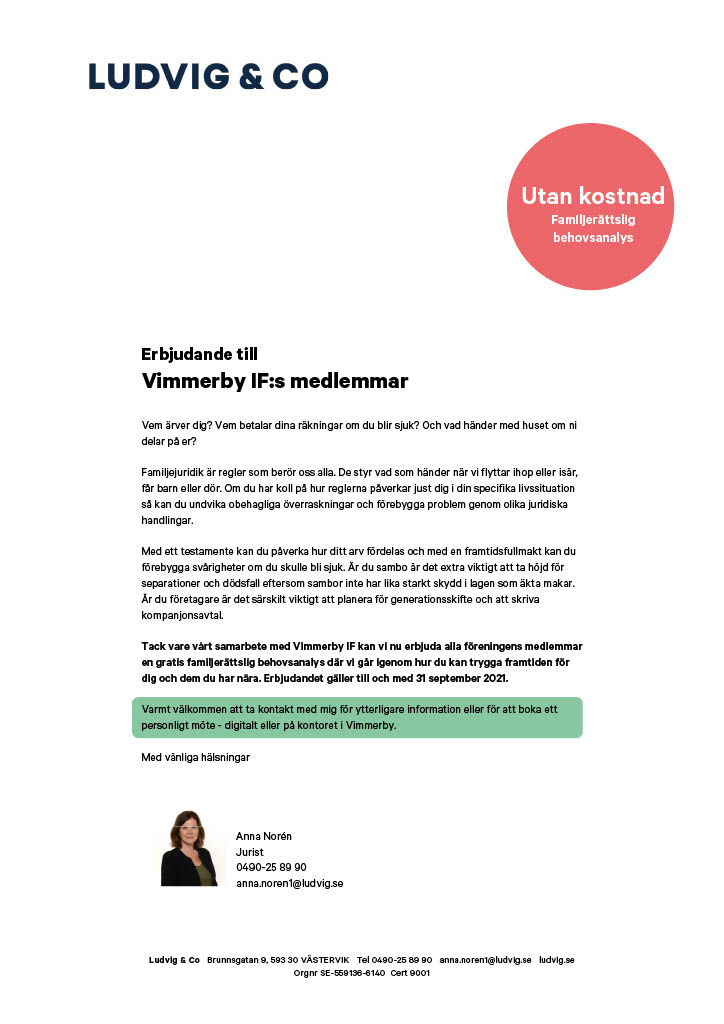 LUDVIG & CO

Utan kostnad
Familjerättslig behovsanalys

Erbjudande till
Vimmerby IF:s medlemmar

Vem ärver dig? Vem betalar dina räkningar om du blir sjuk? Och vad händer med huset om ni delar på er?

Familjejuridik är regler som berör oss alla. De styr vad som händer när vi flyttar ihop eller isär, får barn eller dör. Om du har koll på hur reglerna påverkar just dig i din specifika livssituation så kan du undvika obehagliga överraskningar och förebygga problem genom olika juridiska handlingar.

Med ett testamente kan du påverka hur ditt arv fördelas och med en framtidsfullmakt kan du förebygga svårigheter om du skulle bli sjuk. Är du sambo är det extra viktigt att ta höjd för separationer och dödsfall eftersom sambor inte har lika starkt skydd i lagen som äkta makar. Är du företagare är det särskilt viktigt att planera för generationsskifte och att skriva kompanjonsavtal.

Tack vare vårt samarbete med Vimmerby IF kan vi nu erbjuda alla föreningens medlemmar en gratis familjerättslig behovsanalys där vi går igenom hur du kan trygga framtiden för dig och dem du har nära. Erbjudandet gäller till och med 31 september 2021.

Varmt välkommen att ta kontakt med mig för ytterligare information eller för att boka ett personligt möte - digitalt eller på kontoret i Vimmerby.

Med vänliga hälsningar

Anna Norén
Jurist
0490-25 89 90
anna.noren1@ludvig.se

Ludvig & Co Brunnsgatan 9, 593 30 VÄSTERVIK Tel 0490-25 89 90 anna.noren1@ludvig.se ludvig.se
Orgnr SE-559136-6140 Cert 9001